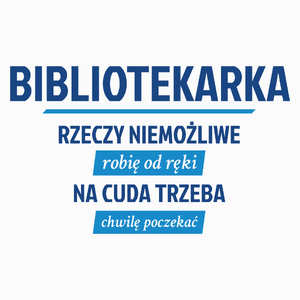 BIBLIOTEKARKA

RZECZY NIEMOŻLIWE

robię od ręki

NA CUDA TRZEBA

chwilę poczekać